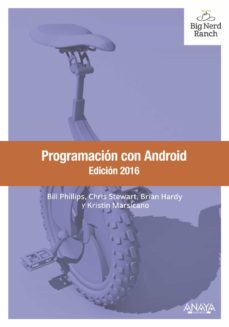 Big Nerd Ranch

Programación con Android
Edición 2016

Bill Phillips, Chris Stewart, Brian Hardy y Kristin Marsicano

ANAYA